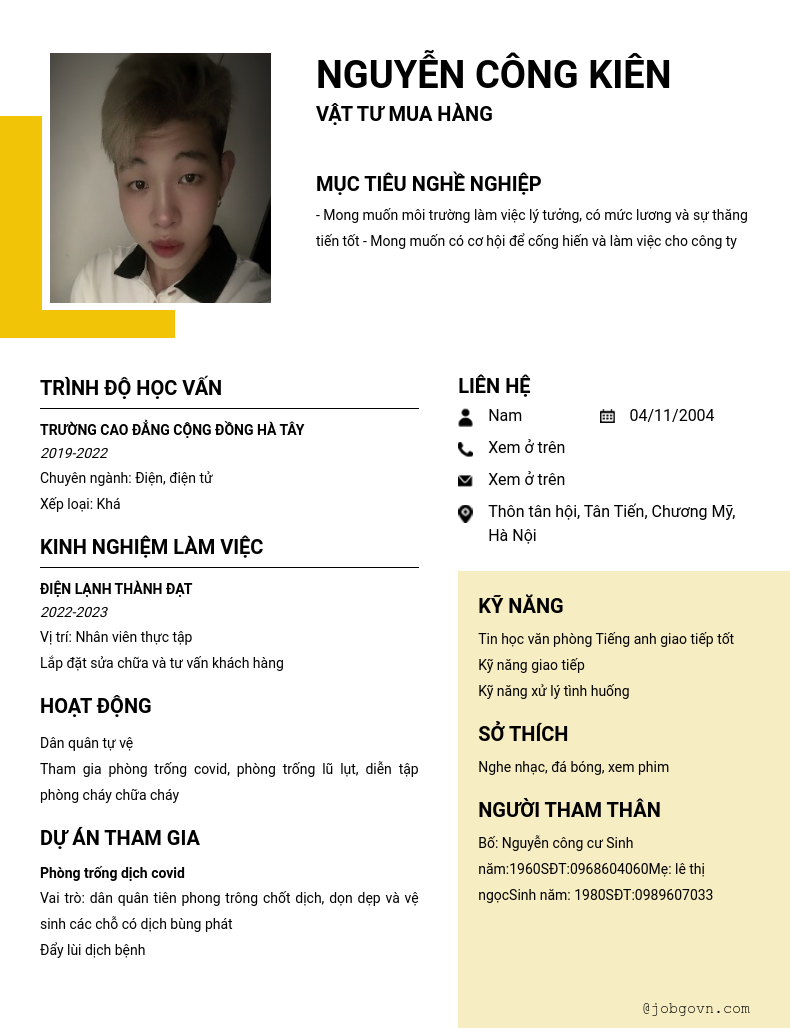 NGUYỄN CÔNG KIÊN
VẬT TƯ MUA HÀNG

MỤC TIÊU NGHỀ NGHIỆP
- Mong muốn môi trường làm việc lý tưởng, có mức lương và sự thăng tiến tốt - Mong muốn có cơ hội để cống hiến và làm việc cho công ty

TRÌNH ĐỘ HỌC VẤN
TRƯỜNG CAO ĐẲNG CỘNG ĐỒNG HÀ TÂY
2019-2022
Chuyên ngành: Điện, điện tử
Xếp loại: Khá

KINH NGHIỆM LÀM VIỆC
ĐIỆN LẠNH THÀNH ĐẠT
2022-2023
Vị trí: Nhân viên thực tập
Lắp đặt sửa chữa và tư vấn khách hàng

HOẠT ĐỘNG
Dân quân tự vệ
Tham gia phòng trống covid, phòng trống lũ lụt, diễn tập phòng cháy chữa cháy

DỰ ÁN THAM GIA
Phòng trống dịch covid
Vai trò: dân quân tiên phong trông chốt dịch, dọn dẹp và vệ sinh các chỗ có dịch bùng phát
Đẩy lùi dịch bệnh

LIÊN HỆ
Nam
04/11/2004
Xem ở trên
Xem ở trên
Thôn tân hội, Tân Tiến, Chương Mỹ, Hà Nội

KỸ NĂNG
Tin học văn phòng Tiếng anh giao tiếp tốt
Kỹ năng giao tiếp
Kỹ năng xử lý tình huống

SỞ THÍCH
Nghe nhạc, đá bóng, xem phim

NGƯỜI THAM THÂN
Bố: Nguyễn công cư Sinh năm:1960SĐT:0968604060Mẹ: lê thị ngọcSinh năm: 1980SĐT:0989607033

@jobgovn.com